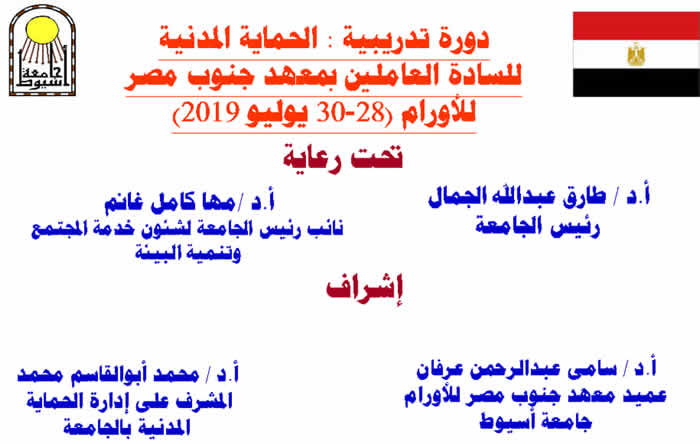 جامعة أسيوط

دورة تدريبية : الحماية المدنية
للسادة العاملين بمعهد جنوب مصر
للأورام (28-30 يوليو 2019)

تحت رعاية

أ.د / طارق عبدالله الجمال
رئيس الجامعة

أ.د /مها كامل غانم
نائب رئيس الجامعة لشئون خدمة المجتمع
وتنمية البيئة

إشراف

أ.د / سامى عبدالرحمن عرفان
عميد معهد جنوب مصر للأورام
جامعة أسيوط

أ.د / محمد أبوالقاسم محمد
المشرف على إدارة الحماية
المدنية بالجامعة